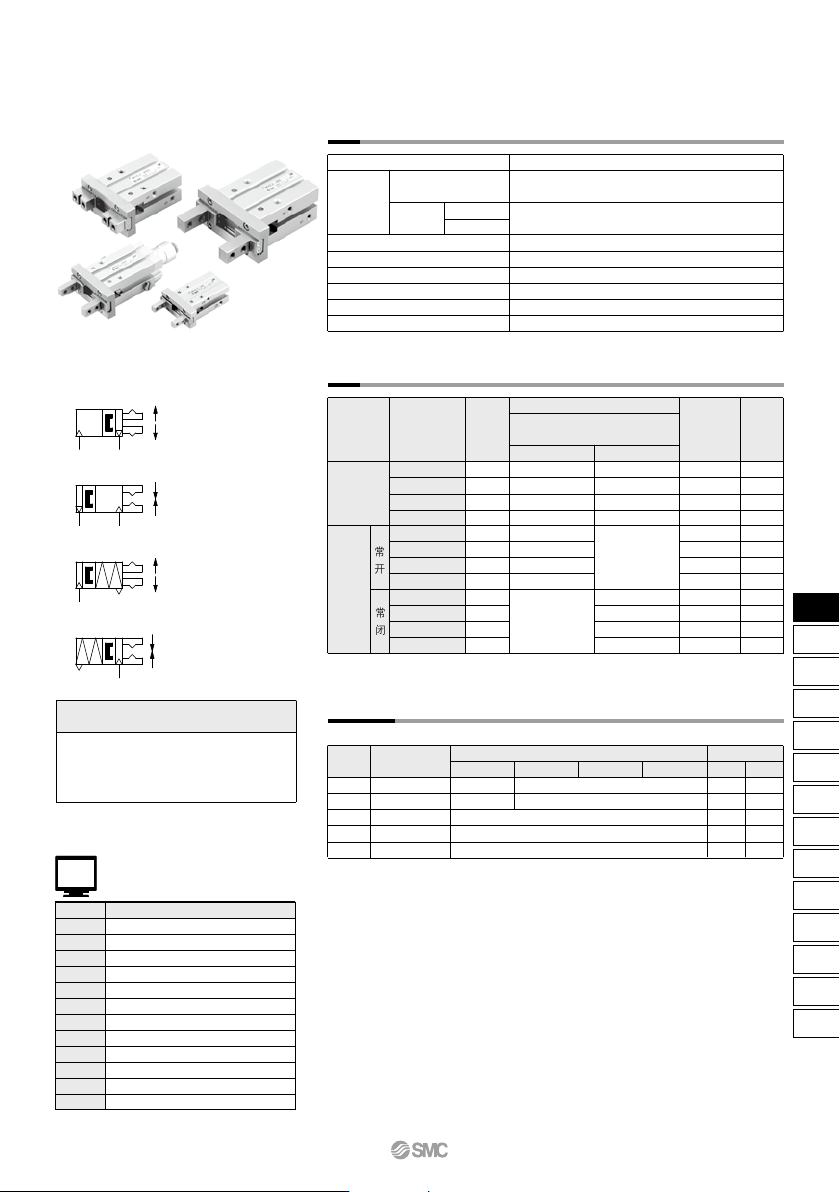 常
开

常
闭

SMC